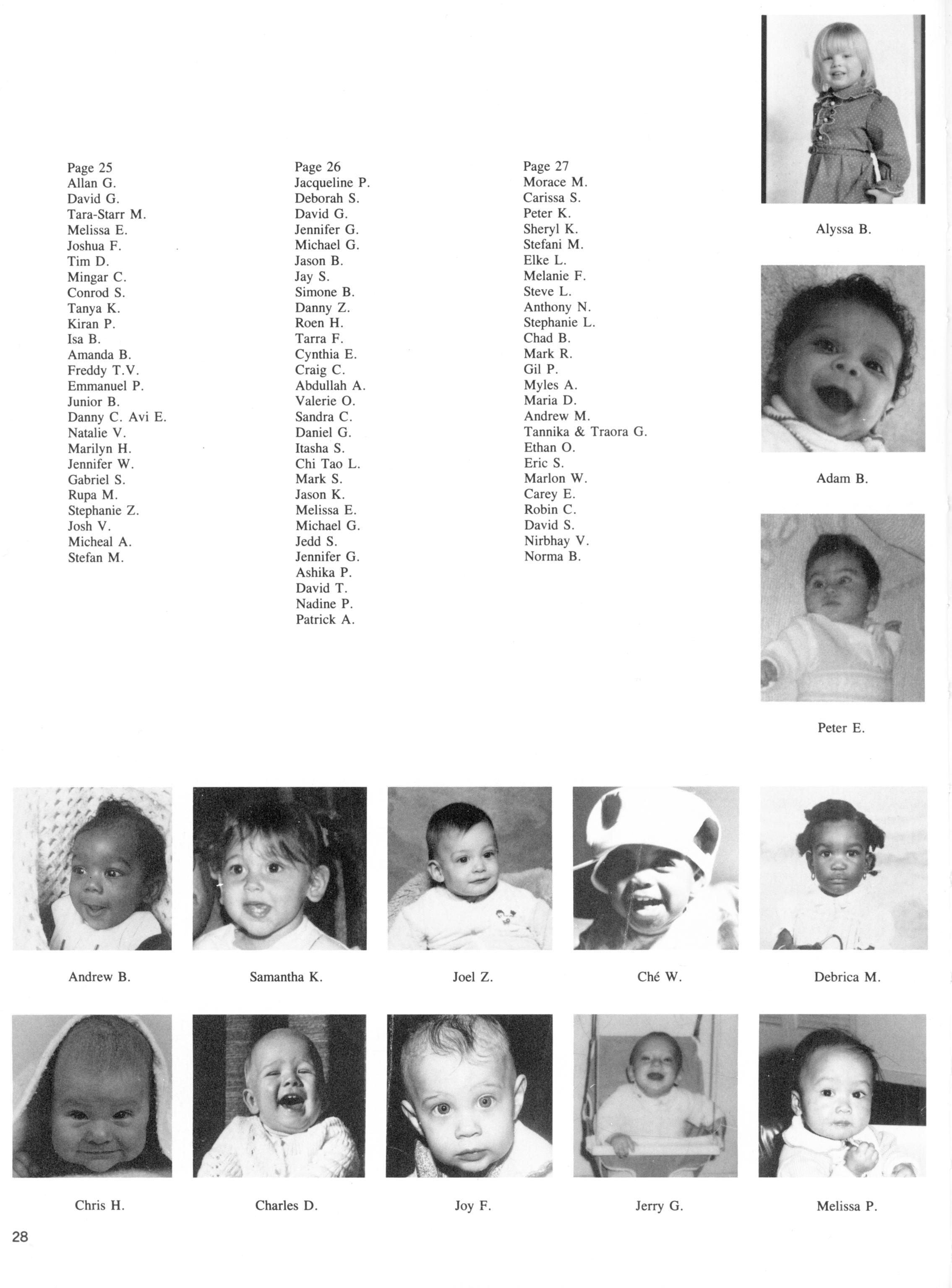 Page 25
Allan G.
David G.
Tara-Starr M.
Melissa E.
Joshua F.
Tim D.
Mingar C.
Conrod S.
Tanya K.
Kiran P.
Isa B.
Amanda B.
Freddy T.V.
Emmanuel P.
Junior B.
Danny C. Avi E.
Natalie V.
Marilyn H.
Jennifer W.
Gabriel S.
Rupa M.
Stephanie Z.
Josh V.
Micheal A.
Stefan M.

Page 26
Jacqueline P.
Deborah S.
David G.
Jennifer G.
Michael G.
Jason B.
Jay S.
Simone B.
Danny Z.
Roen H.
Tarra F.
Cynthia E.
Craig C.
Abdullah A.
Valerie O.
Sandra C.
Daniel G.
Itasha S.
Chi Tao L.
Mark S.
Jason K.
Melissa E.
Michael G.
Jedd S.
Jennifer G.
Ashika P.
David T.
Nadine P.
Patrick A.

Page 27
Morace M.
Carissa S.
Peter K.
Sheryl K.
Stefani M.
Elke L.
Melanie F.
Steve L.
Anthony N.
Stephanie L.
Chad B.
Mark R.
Gil P.
Myles A.
Maria D.
Andrew M.
Tannika & Traora G.
Ethan O.
Eric S.
Marlon W.
Carey E.
Robin C.
David S.
Nirbhay V.
Norma B.

Alyssa B.

Adam B.

Peter E.

Andrew B.

Samantha K.

Joel Z.

Ché W.

Debrica M.

Chris H.

Charles D.

Joy F.

Jerry G.

Melissa P.

28